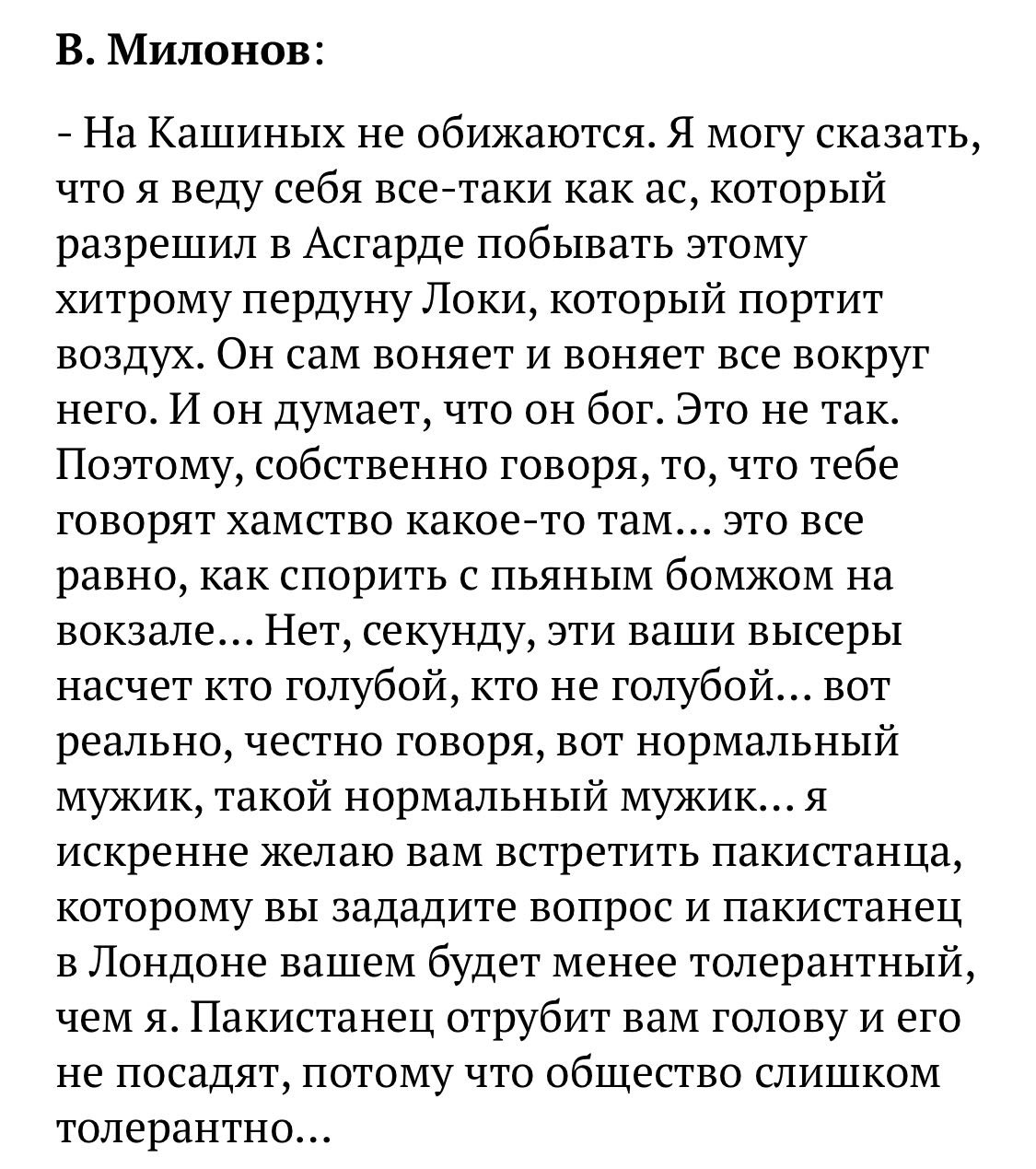 В. Милонов:

- На Кашиных не обижаются. Я могу сказать, что я веду себя все-таки как ас, который разрешил в Асгарде побывать этому хитрому пердуну Локи, который портит воздух. Он сам воняет и воняет все вокруг него. И он думает, что он бог. Это не так. Поэтому, собственно говоря, то, что тебе говорят хамство какое-то там... это все равно, как спорить с пьяным бомжом на вокзале... Нет, секунду, эти ваши высеры насчет кто голубой, кто не голубой... вот реально, честно говоря, вот нормальный мужик, такой нормальный мужик... я искренне желаю вам встретить пакистанца, которому вы зададите вопрос и пакистанец в Лондоне вашем будет менее толерантный, чем я. Пакистанец отрубит вам голову и его не посадят, потому что общество слишком толерантно...